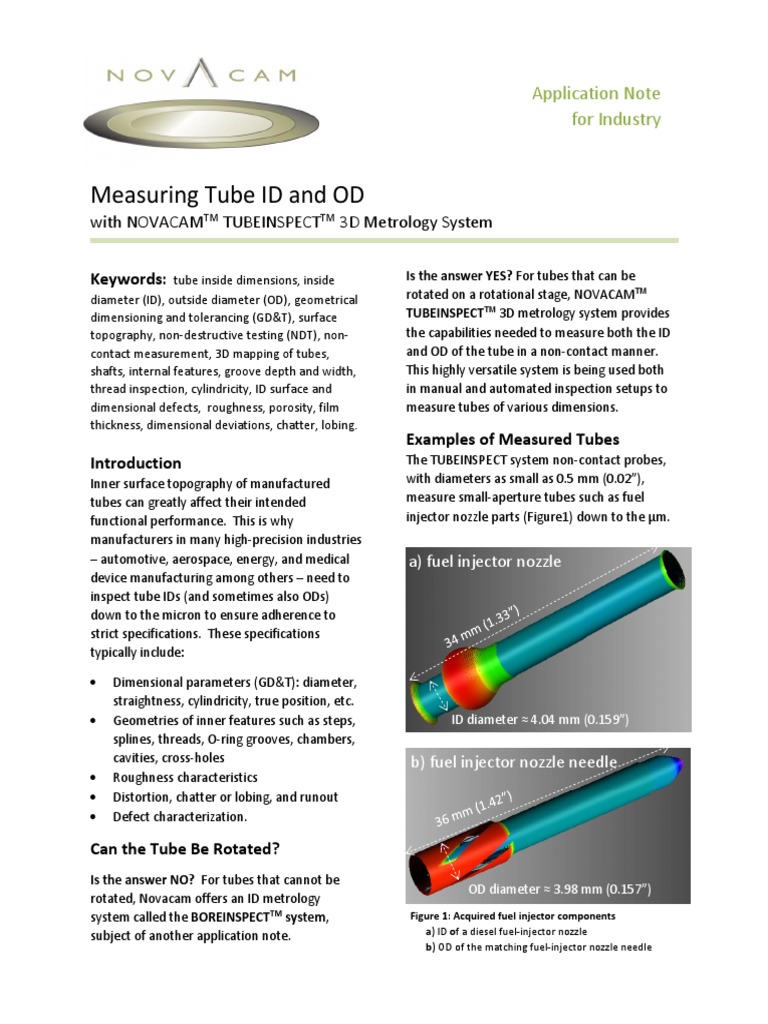 NOVACAM

Application Note for Industry

Measuring Tube ID and OD
with NOVACAM$^{TM}$ TUBEINSPECT$^{TM}$ 3D Metrology System

Keywords: tube inside dimensions, inside diameter (ID), outside diameter (OD), geometrical dimensioning and tolerancing (GD&T), surface topography, non-destructive testing (NDT), non-contact measurement, 3D mapping of tubes, shafts, internal features, groove depth and width, thread inspection, cylindricity, ID surface and dimensional defects, roughness, porosity, film thickness, dimensional deviations, chatter, lobing.

Introduction
Inner surface topography of manufactured tubes can greatly affect their intended functional performance. This is why manufacturers in many high-precision industries – automotive, aerospace, energy, and medical device manufacturing among others – need to inspect tube IDs (and sometimes also ODs) down to the micron to ensure adherence to strict specifications. These specifications typically include:

• Dimensional parameters (GD&T): diameter, straightness, cylindricity, true position, etc.
• Geometries of inner features such as steps, splines, threads, O-ring grooves, chambers, cavities, cross-holes
• Roughness characteristics
• Distortion, chatter or lobing, and runout
• Defect characterization.

Can the Tube Be Rotated?
Is the answer NO? For tubes that cannot be rotated, Novacam offers an ID metrology system called the BOREINSPECT$^{TM}$ system, subject of another application note.

Is the answer YES? For tubes that can be rotated on a rotational stage, NOVACAM$^{TM}$ TUBEINSPECT$^{TM}$ 3D metrology system provides the capabilities needed to measure both the ID and OD of the tube in a non-contact manner. This highly versatile system is being used both in manual and automated inspection setups to measure tubes of various dimensions.

Examples of Measured Tubes
The TUBEINSPECT system non-contact probes, with diameters as small as 0.5 mm (0.02"), measure small-aperture tubes such as fuel injector nozzle parts (Figure1) down to the µm.

a) fuel injector nozzle
34 mm (1.33")
ID diameter ≈ 4.04 mm (0.159")

b) fuel injector nozzle needle
36 mm (1.42")
OD diameter ≈ 3.98 mm (0.157")

Figure 1: Acquired fuel injector components
a) ID of a diesel fuel-injector nozzle
b) OD of the matching fuel-injector nozzle needle